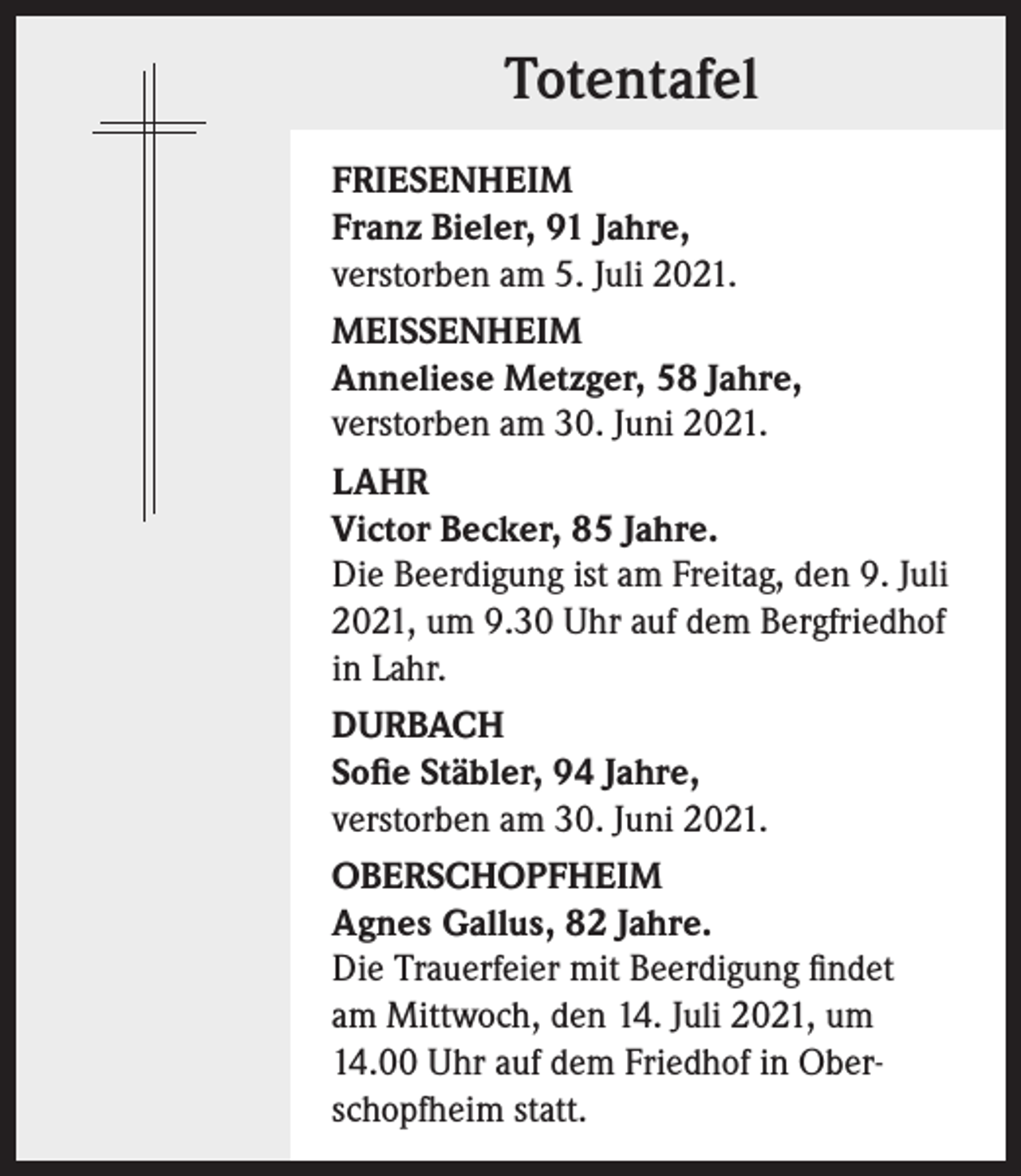 Totentafel

FRIESENHEIM
Franz Bieler, 91 Jahre,
verstorben am 5. Juli 2021.

MEISSENHEIM
Anneliese Metzger, 58 Jahre,
verstorben am 30. Juni 2021.

LAHR
Victor Becker, 85 Jahre.
Die Beerdigung ist am Freitag, den 9. Juli 2021, um 9.30 Uhr auf dem Bergfriedhof in Lahr.

DURBACH
Sofie Stäbler, 94 Jahre,
verstorben am 30. Juni 2021.

OBERSCHOPFHEIM
Agnes Gallus, 82 Jahre.
Die Trauerfeier mit Beerdigung findet am Mittwoch, den 14. Juli 2021, um 14.00 Uhr auf dem Friedhof in Oberschopfheim statt.